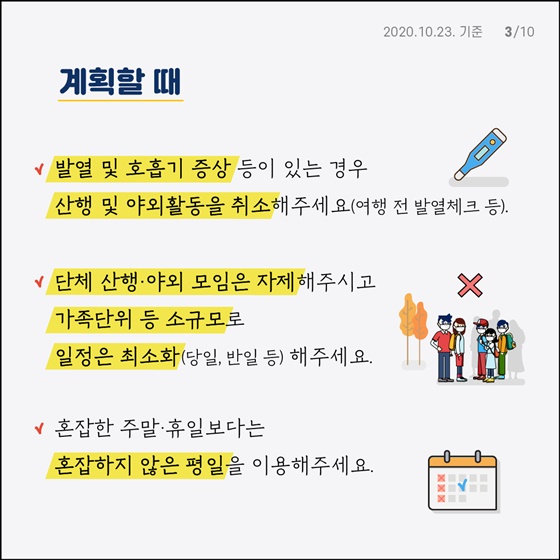 2020.10.23. 기준 3/10

계획할 때

✔ 발열 및 호흡기 증상 등이 있는 경우 산행 및 야외활동을 취소해주세요(여행 전 발열체크 등).

✔ 단체 산행·야외 모임은 자제해주시고 가족단위 등 소규모로 일정은 최소화(당일, 반일 등) 해주세요.

✔ 혼잡한 주말·휴일보다는 혼잡하지 않은 평일을 이용해주세요.